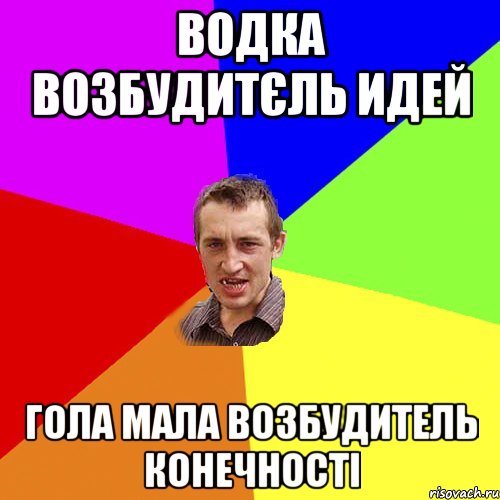 ВОДКА ВОЗБУДИТЄЛЬ ИДЕЙ

ГОЛА МАЛА ВОЗБУДИТЕЛЬ КОНЕЧНОСТІ

risovach.ru